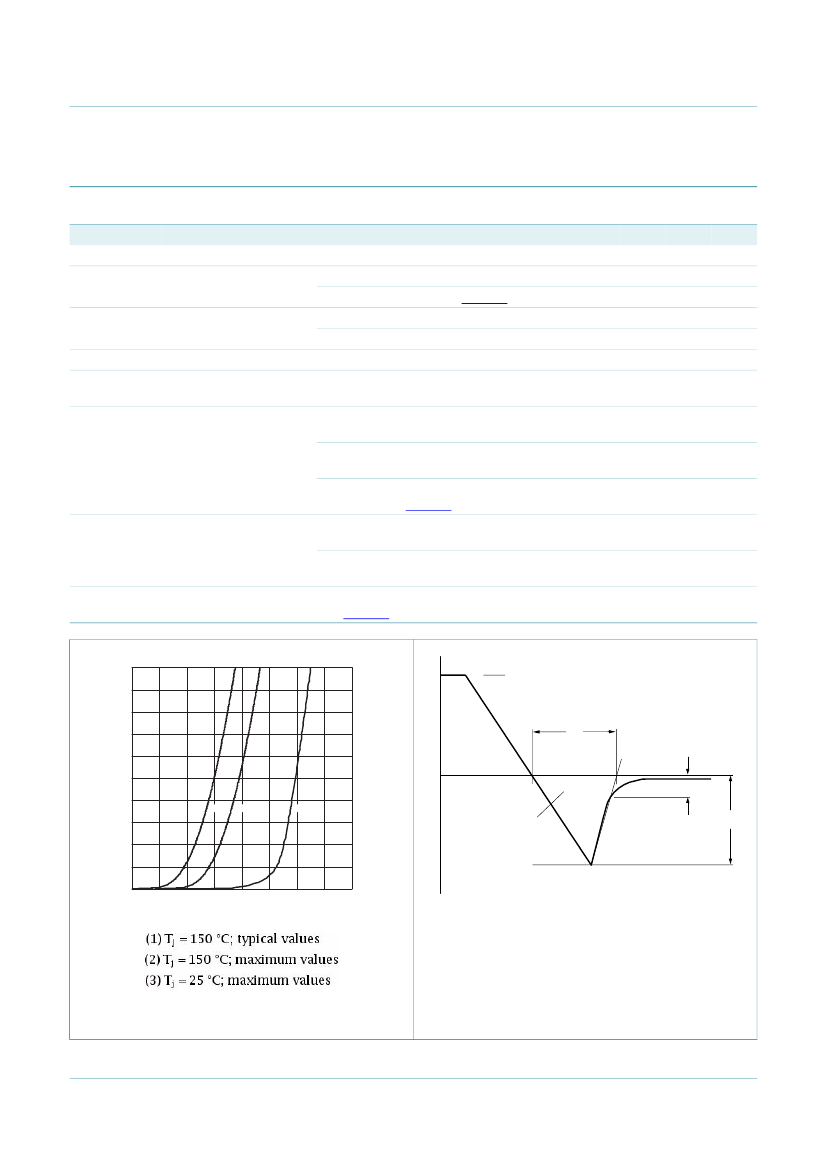 (1) $T_j = 150$ °C; typical values
(2) $T_j = 150$ °C; maximum values
(3) $T_j = 25$ °C; maximum values